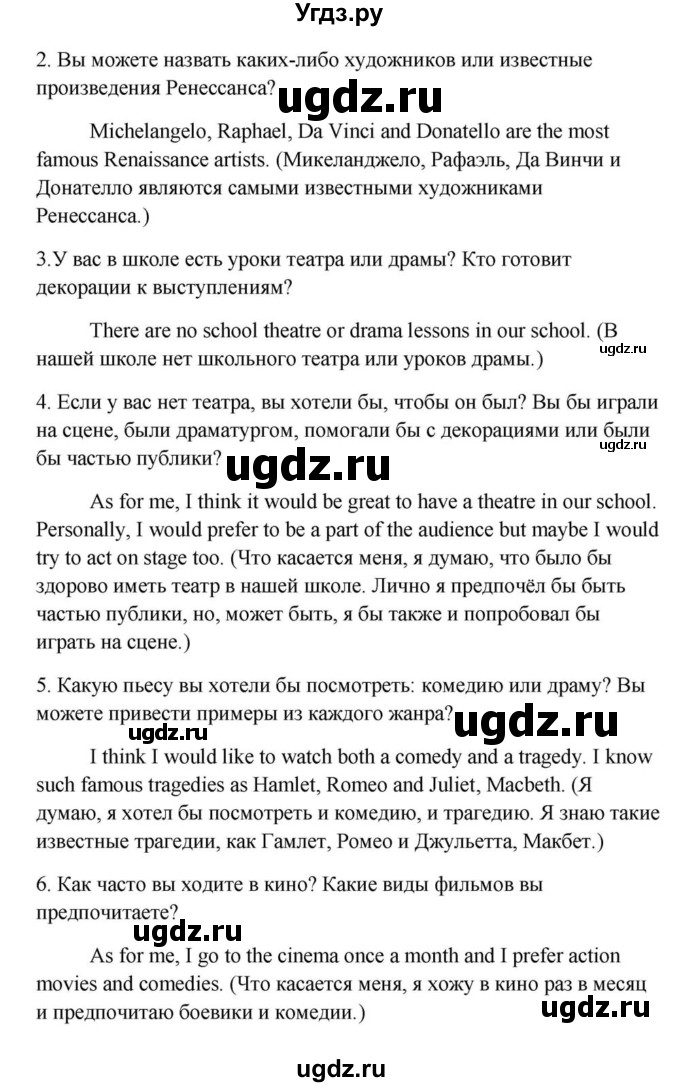 Угдз.ру

2. Вы можете назвать каких-либо художников или известные произведения Ренессанса? ugdz.ru

Michelangelo, Raphael, Da Vinci and Donatello are the most famous Renaissance artists. (Микеланджело, Рафаэль, Да Винчи и Донателло являются самыми известными художниками Ренессанса.)

3.У вас в школе есть уроки театра или драмы? Кто готовит декорации к выступлениям?

There are no school theatre or drama lessons in our school. (В нашей школе нет школьного театра или уроков драмы.) ugdz.ru

4. Если у вас нет театра, вы хотели бы, чтобы он был? Вы бы играли на сцене, были драматургом, помогали бы с декорациями или были бы частью публики? ugdz.ru ugdz.ru

As for me, I think it would be great to have a theatre in our school. Personally, I would prefer to be a part of the audience but maybe I would try to act on stage too. (Что касается меня, я думаю, что было бы здорово иметь театр в нашей школе. Лично я предпочёл бы быть частью публики, но, может быть, я бы также и попробовал бы играть на сцене.)

5. Какую пьесу вы хотели бы посмотреть: комедию или драму? Вы можете привести примеры из каждого жанра? ugdz.ru ugdz.ru

I think I would like to watch both a comedy and a tragedy. I know such famous tragedies as Hamlet, Romeo and Juliet, Macbeth. (Я думаю, я хотел бы посмотреть и комедию, и трагедию. Я знаю такие известные трагедии, как Гамлет, Ромео и Джульетта, Макбет.)

6. Как часто вы ходите в кино? Какие виды фильмов вы предпочитаете? ugdz.ru

As for me, I go to the cinema once a month and I prefer action movies and comedies. (Что касается меня, я хожу в кино раз в месяц и предпочитаю боевики и комедии.) ugdz.ru

ugdz.ru